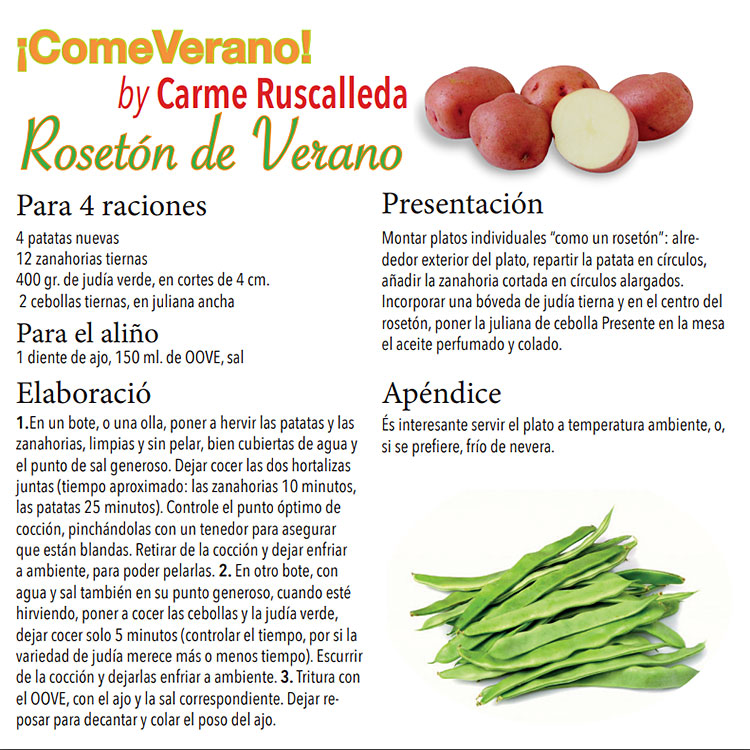 ¡ComeVerano!
by Carme Ruscalleda
Rosetón de Verano

Para 4 raciones
4 patatas nuevas
12 zanahorias tiernas
400 gr. de judía verde, en cortes de 4 cm.
2 cebollas tiernas, en juliana ancha

Para el aliño
1 diente de ajo, 150 ml. de OOVE, sal

Elaboració
1.En un bote, o una olla, poner a hervir las patatas y las zanahorias, limpias y sin pelar, bien cubiertas de agua y el punto de sal generoso. Dejar cocer las dos hortalizas juntas (tiempo aproximado: las zanahorias 10 minutos, las patatas 25 minutos). Controle el punto óptimo de cocción, pinchándolas con un tenedor para asegurar que están blandas. Retirar de la cocción y dejar enfriar a ambiente, para poder pelarlas. 2. En otro bote, con agua y sal también en su punto generoso, cuando esté hirviendo, poner a cocer las cebollas y la judía verde, dejar cocer solo 5 minutos (controlar el tiempo, por si la variedad de judía merece más o menos tiempo). Escurrir de la cocción y dejarlas enfriar a ambiente. 3. Tritura con el OOVE, con el ajo y la sal correspondiente. Dejar reposar para decantar y colar el poso del ajo.

Presentación
Montar platos individuales “como un rosetón”: alrededor exterior del plato, repartir la patata en círculos, añadir la zanahoria cortada en círculos alargados. Incorporar una bóveda de judía tierna y en el centro del rosetón, poner la juliana de cebolla Presente en la mesa el aceite perfumado y colado.

Apéndice
És interesante servir el plato a temperatura ambiente, o, si se prefiere, frío de nevera.